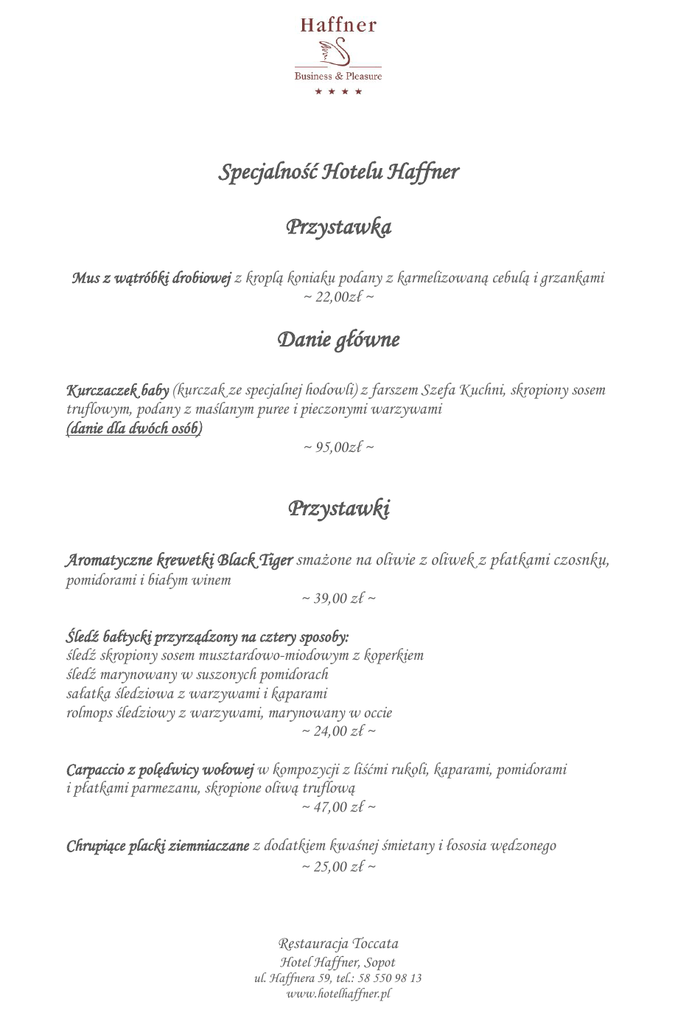 Haffner
Business & Pleasure
★ ★ ★ ★

Specjalność Hotelu Haffner

Przystawka

Mus z wątróbki drobiowej z kroplą koniaku podany z karmelizowaną cebulą i grzankami
~ 22,00zł ~

Danie główne

Kurczaczek baby (kurczak ze specjalnej hodowli) z farszem Szefa Kuchni, skropiony sosem truflowym, podany z maślanym puree i pieczonymi warzywami
(danie dla dwóch osób)
~ 95,00zł ~

Przystawki

Aromatyczne krewetki Black Tiger smażone na oliwie z oliwek z płatkami czosnku, pomidorami i białym winem
~ 39,00 zł ~

Śledź bałtycki przyrządzony na cztery sposoby:
śledź skropiony sosem musztardowo-miodowym z koperkiem
śledź marynowany w suszonych pomidorach
sałatka śledziowa z warzywami i kaparami
rolmops śledziowy z warzywami, marynowany w occie
~ 24,00 zł ~

Carpaccio z polędwicy wołowej w kompozycji z liśćmi rukoli, kaparami, pomidorami i płatkami parmezanu, skropione oliwą truflową
~ 47,00 zł ~

Chrupiące placki ziemniaczane z dodatkiem kwaśnej śmietany i łososia wędzonego
~ 25,00 zł ~

Restauracja Toccata
Hotel Haffner, Sopot
ul. Haffnera 59, tel.: 58 550 98 13
www.hotelhaffner.pl